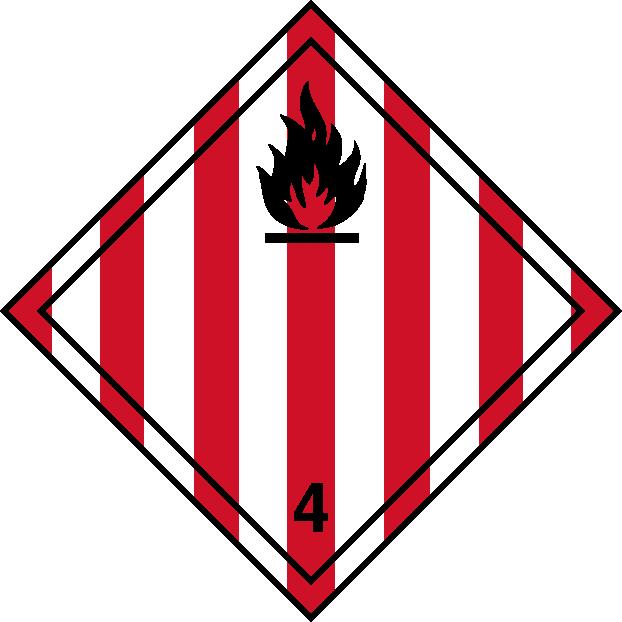 4